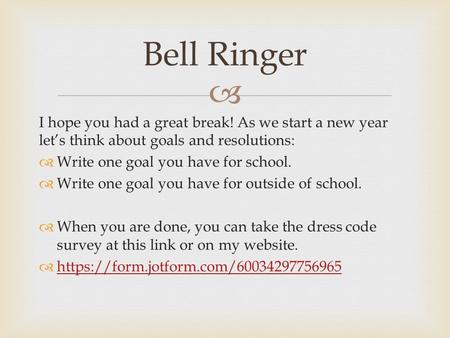 Bell Ringer

I hope you had a great break! As we start a new year let's think about goals and resolutions:

Write one goal you have for school.

Write one goal you have for outside of school.

When you are done, you can take the dress code survey at this link or on my website.

https://form.jotform.com/60034297756965